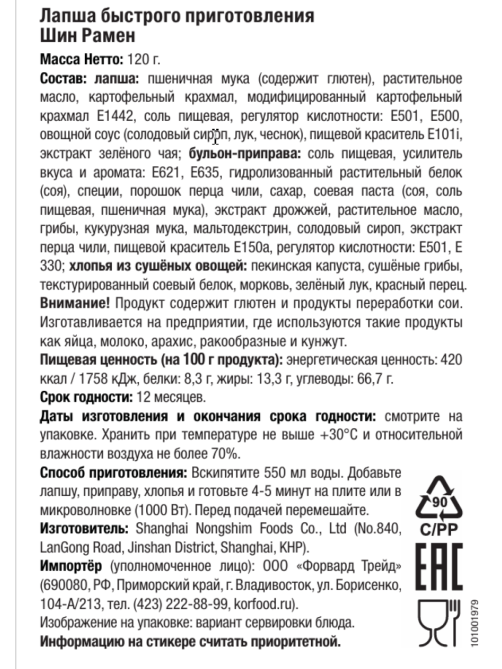 Лапша быстрого приготовления
Шин Рамен

Масса Нетто: 120 г.

Состав: лапша: пшеничная мука (содержит глютен), растительное масло, картофельный крахмал, модифицированный картофельный крахмал Е1442, соль пищевая, регулятор кислотности: Е501, Е500, овощной соус (солодовый сироп, лук, чеснок), пищевой краситель Е101i, экстракт зелёного чая; бульон-приправа: соль пищевая, усилитель вкуса и аромата: Е621, Е635, гидролизованный растительный белок (соя), специи, порошок перца чили, сахар, соевая паста (соя, соль пищевая, пшеничная мука), экстракт дрожжей, растительное масло, грибы, кукурузная мука, мальтодекстрин, солодовый сироп, экстракт перца чили, пищевой краситель Е150а, регулятор кислотности: Е501, Е 330; хлопья из сушёных овощей: пекинская капуста, сушёные грибы, текстурированный соевый белок, морковь, зелёный лук, красный перец.

Внимание! Продукт содержит глютен и продукты переработки сои. Изготавливается на предприятии, где используются такие продукты как яйца, молоко, арахис, ракообразные и кунжут.

Пищевая ценность (на 100 г продукта): энергетическая ценность: 420 ккал / 1758 кДж, белки: 8,3 г, жиры: 13,3 г, углеводы: 66,7 г.

Срок годности: 12 месяцев.

Даты изготовления и окончания срока годности: смотрите на упаковке. Хранить при температуре не выше +30°С и относительной влажности воздуха не более 70%.

Способ приготовления: Вскипятите 550 мл воды. Добавьте лапшу, приправу, хлопья и готовьте 4-5 минут на плите или в микроволновке (1000 Вт). Перед подачей перемешайте.

Изготовитель: Shanghai Nongshim Foods Co., Ltd (No.840, LanGong Road, Jinshan District, Shanghai, КНР).

Импортёр (уполномоченное лицо): ООО «Форвард Трейд» (690080, РФ, Приморский край, г. Владивосток, ул. Борисенко, 104-А/213, тел. (423) 222-88-99, korfood.ru).

Изображение на упаковке: вариант сервировки блюда.

Информацию на стикере считать приоритетной.

90
C/PP
EAC

101001979